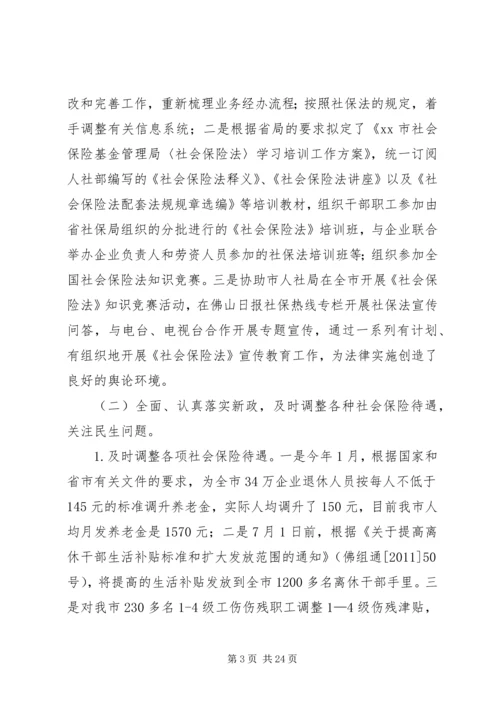 改和完善工作，重新梳理业务经办流程；按照社保法的规定，着手调整有关信息系统；二是根据省局的要求拟定了《xx 市社会保险基金管理局〈社会保险法〉学习培训工作方案》，统一订阅人社部编写的《社会保险法释义》、《社会保险法讲座》以及《社会保险法配套法规规章选编》等培训教材，组织干部职工参加由省社保局组织的分批进行的《社会保险法》培训班，与企业联合举办企业负责人和劳资人员参加的社保法培训班等；组织参加全国社会保险法知识竞赛。三是协助市人社局在全市开展《社会保险法》知识竞赛活动，在佛山日报社保热线专栏开展社保法宣传问答，与电台、电视台合作开展专题宣传，通过一系列有计划、有组织地开展《社会保险法》宣传教育工作，为法律实施创造了良好的舆论环境。

（二）全面、认真落实新政，及时调整各种社会保险待遇，关注民生问题。

1. 及时调整各项社会保险待遇。一是今年 1 月，根据国家和省市有关文件的要求，为全市 34 万企业退休人员按每人不低于 145 元的标准调升养老金，实际人均调升了 150 元，目前我市人均月发养老金是 1570 元；二是 7 月 1 日前，根据《关于提高离休干部生活补贴标准和扩大发放范围的通知》（佛组通[2011]50 号），将提高的生活补贴发放到全市 1200 多名离休干部手里。三是对我市 230 多名 1-4 级工伤伤残职工调整 1—4 级伤残津贴，

第 3 页 共 24 页